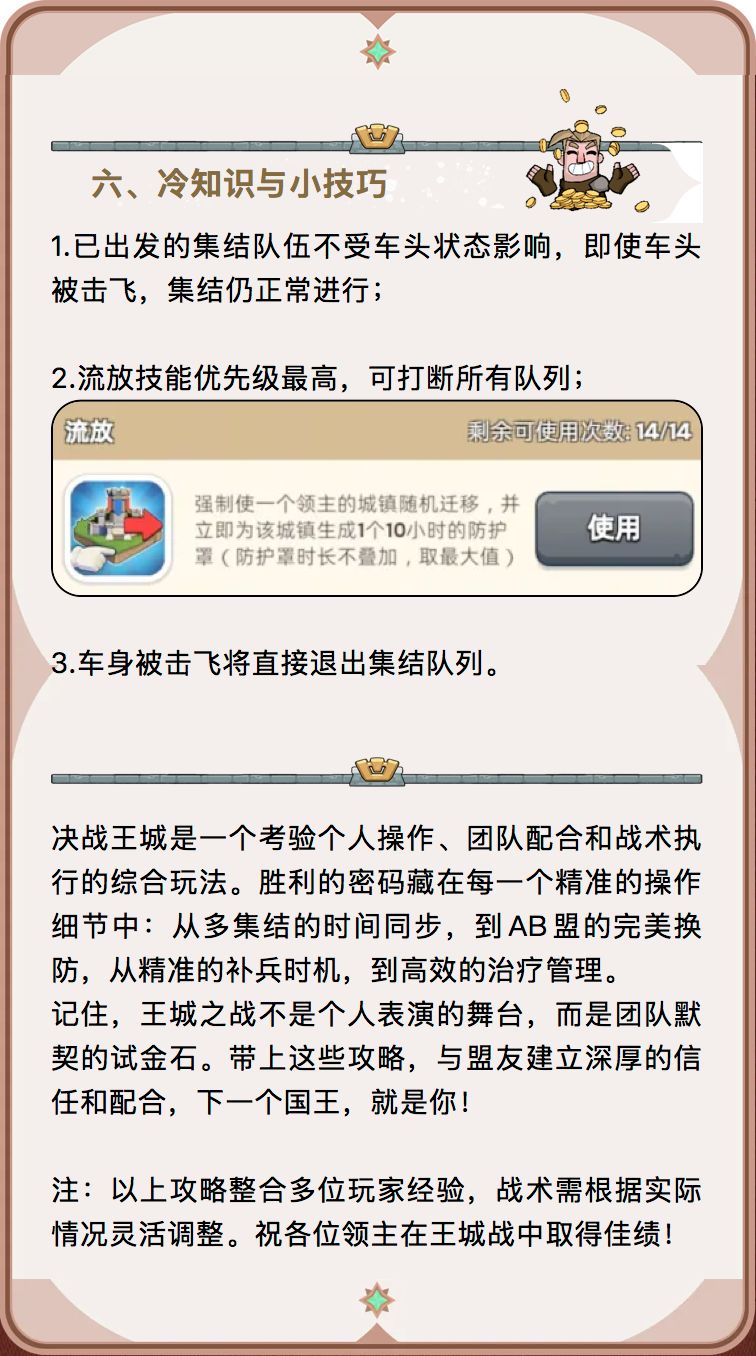 六、冷知识与小技巧

1.已出发的集结队伍不受车头状态影响，即使车头被击飞，集结仍正常进行；

2.流放技能优先级最高，可打断所有队列；

流放

剩余可使用次数: 14/14

强制使一个领主的城镇随机迁移，并立即为该城镇生成1个10小时的防护罩（防护罩时长不叠加，取最大值）

使用

3.车身被击飞将直接退出集结队列。

决战王城是一个考验个人操作、团队配合和战术执行的综合玩法。胜利的密码藏在每一个精准的操作细节中：从多集结的时间同步，到AB盟的完美换防，从精准的补兵时机，到高效的治疗管理。
记住，王城之战不是个人表演的舞台，而是团队默契的试金石。带上这些攻略，与盟友建立深厚的信任和配合，下一个国王，就是你！

注：以上攻略整合多位玩家经验，战术需根据实际情况灵活调整。祝各位领主在王城战中取得佳绩！